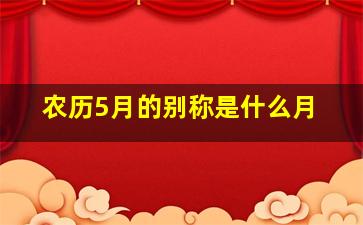 农历5月的别称是什么月